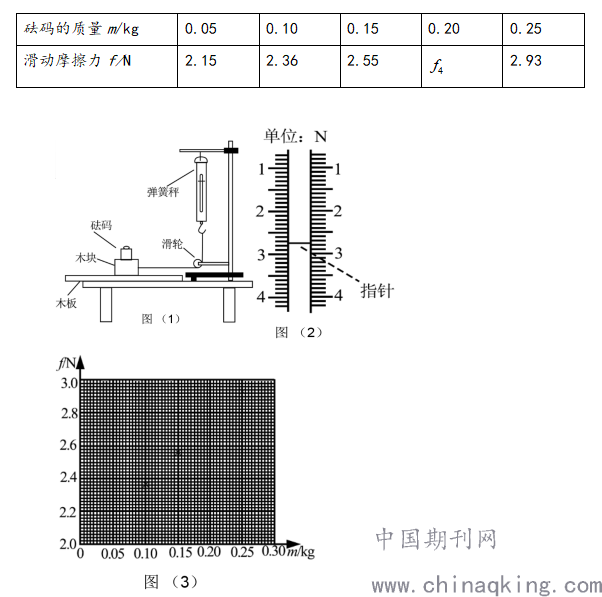 | 砝码的质量 $m$/kg | 0.05 | 0.10 | 0.15 | 0.20 | 0.25 |
|---|---|---|---|---|---|
| 滑动摩擦力 $f$/N | 2.15 | 2.36 | 2.55 | $f_4$ | 2.93 |

弹簧秤
砝码
滑轮
木块
木板
图（1）

单位：N
1 1
2 2
3 3
4 4
指针
图（2）

$f$/N
3.0
2.8
2.6
2.4
2.2
2.0
0 0.05 0.10 0.15 0.20 0.25 0.30 $m$/kg
图（3）

中国期刊网
www.chinaqking.com